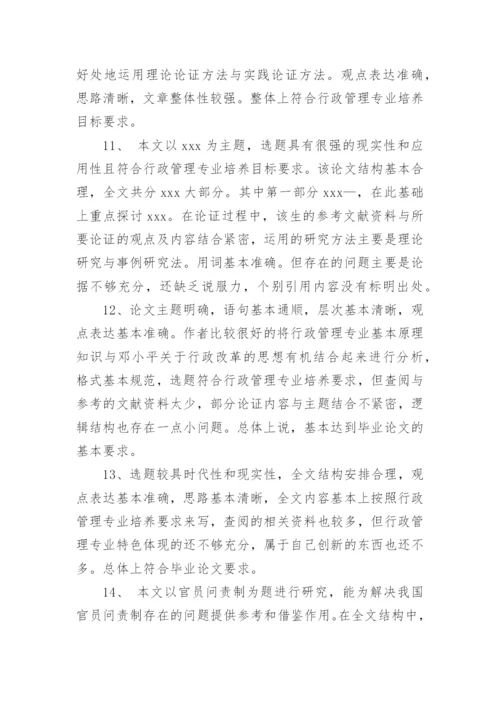 好处地运用理论论证方法与实践论证方法。观点表达准确，思路清晰，文章整体性较强。整体上符合行政管理专业培养目标要求。

11、 本文以 xxx 为主题，选题具有很强的现实性和应用性且符合行政管理专业培养目标要求。该论文结构基本合理，全文共分 xxx 大部分。其中第一部分 xxx—，在此基础上重点探讨 xxx。在论证过程中，该生的参考文献资料与所要论证的观点及内容结合紧密，运用的研究方法主要是理论研究与事例研究法。用词基本准确。但存在的问题主要是论据不够充分，还缺乏说服力，个别引用内容没有标明出处。

12、论文主题明确，语句基本通顺，层次基本清晰，观点表达基本准确。作者比较很好的将行政管理专业基本原理知识与邓小平关于行政改革的思想有机结合起来进行分析，格式基本规范，选题符合行政管理专业培养要求，但查阅与参考的文献资料太少，部分论证内容与主题结合不紧密，逻辑结构也存在一点小问题。总体上说，基本达到毕业论文的基本要求。

13、选题较具时代性和现实性，全文结构安排合理，观点表达基本准确，思路基本清晰，全文内容基本上按照行政管理专业培养要求来写，查阅的相关资料也较多，但行政管理专业特色体现的还不够充分，属于自己创新的东西也还不多。总体上符合毕业论文要求。

14、 本文以官员问责制为题进行研究，能为解决我国官员问责制存在的问题提供参考和借鉴作用。在全文结构中，